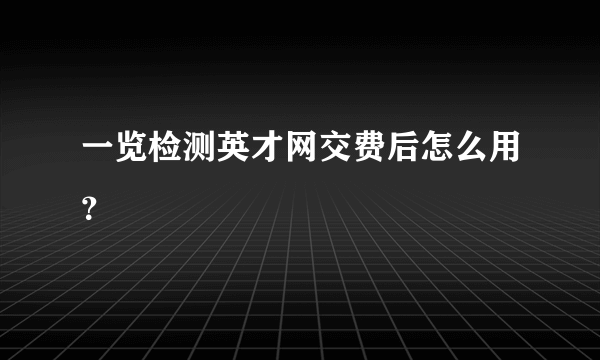 一览检测英才网交费后怎么用？